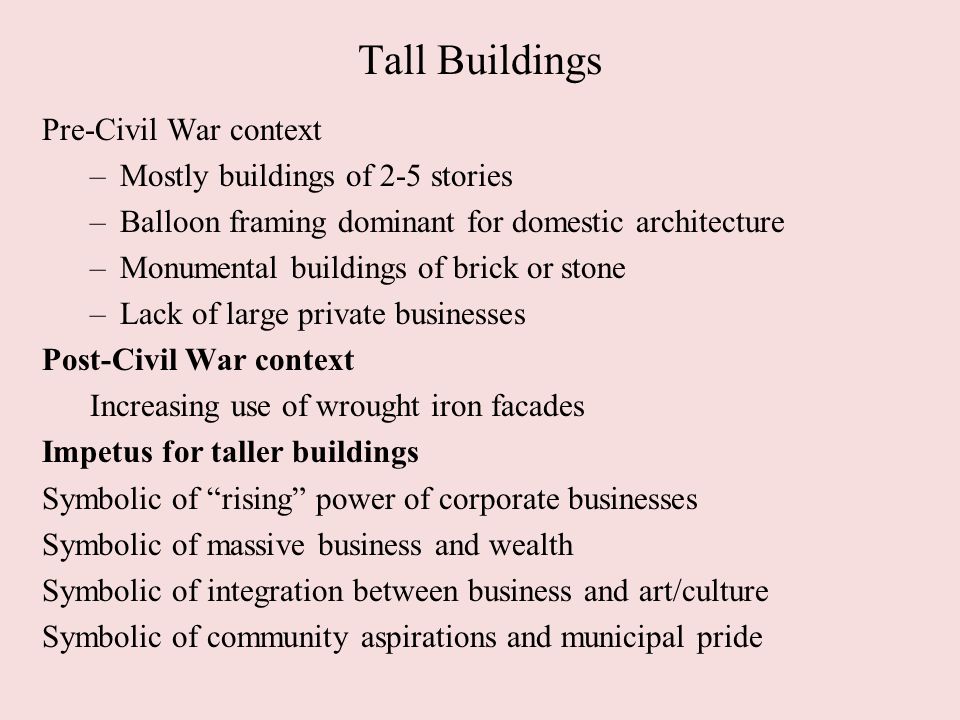 Tall Buildings

Pre-Civil War context

– Mostly buildings of 2-5 stories
– Balloon framing dominant for domestic architecture
– Monumental buildings of brick or stone
– Lack of large private businesses

Post-Civil War context

Increasing use of wrought iron facades

Impetus for taller buildings

Symbolic of “rising” power of corporate businesses
Symbolic of massive business and wealth
Symbolic of integration between business and art/culture
Symbolic of community aspirations and municipal pride